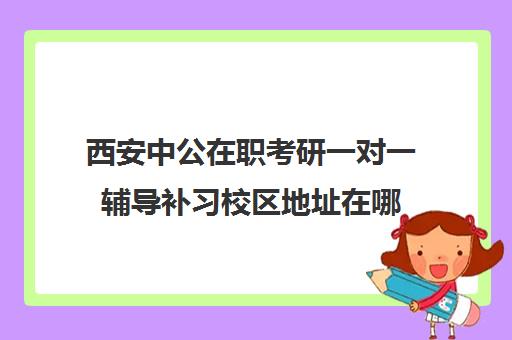 西安中公在职考研一对一辅导补习校区地址在哪